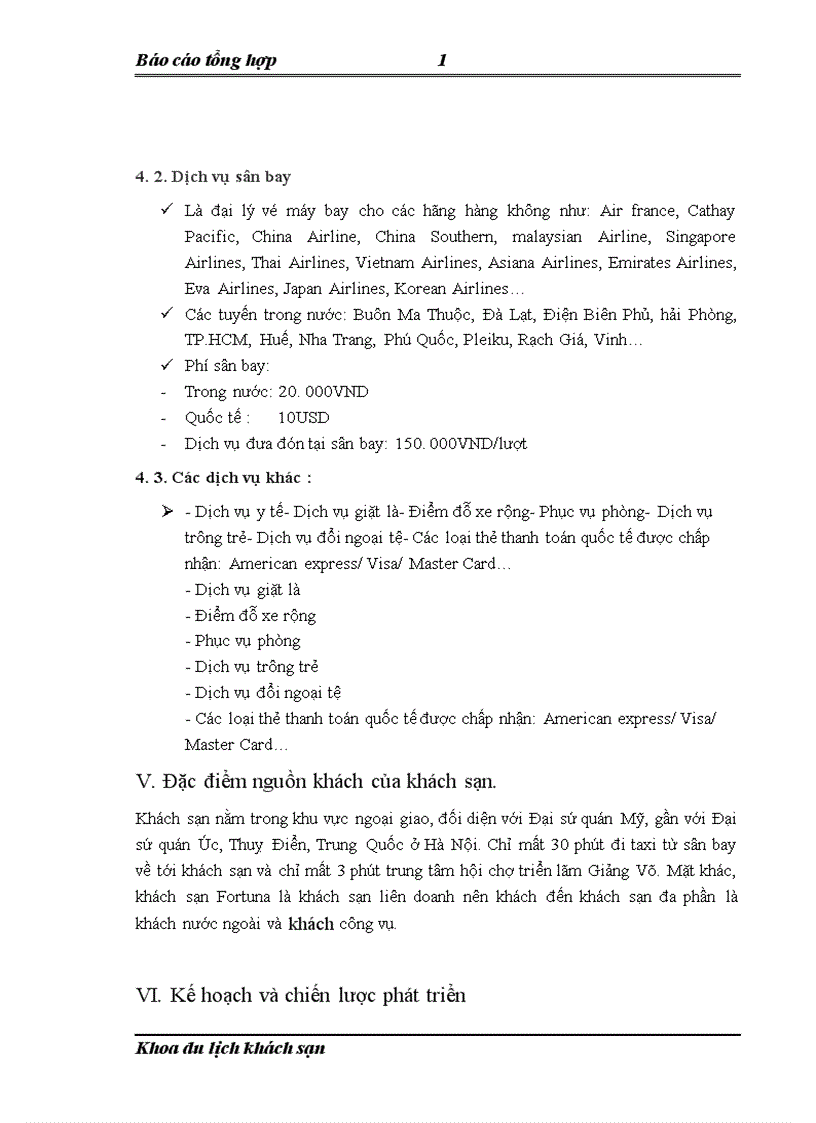 Báo cáo tổng hợp 1

4. 2. Dịch vụ sân bay

✓ Là đại lý vé máy bay cho các hãng hàng không như: Air france, Cathay Pacific, China Airline, China Southern, malaysian Airline, Singapore Airlines, Thai Airlines, Vietnam Airlines, Asiana Airlines, Emirates Airlines, Eva Airlines, Japan Airlines, Korean Airlines…

✓ Các tuyến trong nước: Buôn Ma Thuộc, Đà Lạt, Điện Biên Phủ, hải Phòng, TP.HCM, Huế, Nha Trang, Phú Quốc, Pleiku, Rạch Giá, Vinh…

✓ Phí sân bay:

- Trong nước: 20. 000VND
- Quốc tế : 10USD
- Dịch vụ đưa đón tại sân bay: 150. 000VND/lượt

4. 3. Các dịch vụ khác :

➢ - Dịch vụ y tế- Dịch vụ giặt là- Điểm đỗ xe rộng- Phục vụ phòng- Dịch vụ trông trẻ- Dịch vụ đổi ngoại tệ- Các loại thẻ thanh toán quốc tế được chấp nhận: American express/ Visa/ Master Card…
- Dịch vụ giặt là
- Điểm đỗ xe rộng
- Phục vụ phòng
- Dịch vụ trông trẻ
- Dịch vụ đổi ngoại tệ
- Các loại thẻ thanh toán quốc tế được chấp nhận: American express/ Visa/ Master Card…

V. Đặc điểm nguồn khách của khách sạn.

Khách sạn nằm trong khu vực ngoại giao, đối diện với Đại sứ quán Mỹ, gần với Đại sứ quán Úc, Thuỵ Điển, Trung Quốc ở Hà Nội. Chỉ mất 30 phút đi taxi từ sân bay về tới khách sạn và chỉ mất 3 phút trung tâm hội chợ triển lãm Giảng Võ. Mặt khác, khách sạn Fortuna là khách sạn liên doanh nên khách đến khách sạn đa phần là khách nước ngoài và khách công vụ.

VI. Kế hoạch và chiến lược phát triển

Khoa du lịch khách sạn